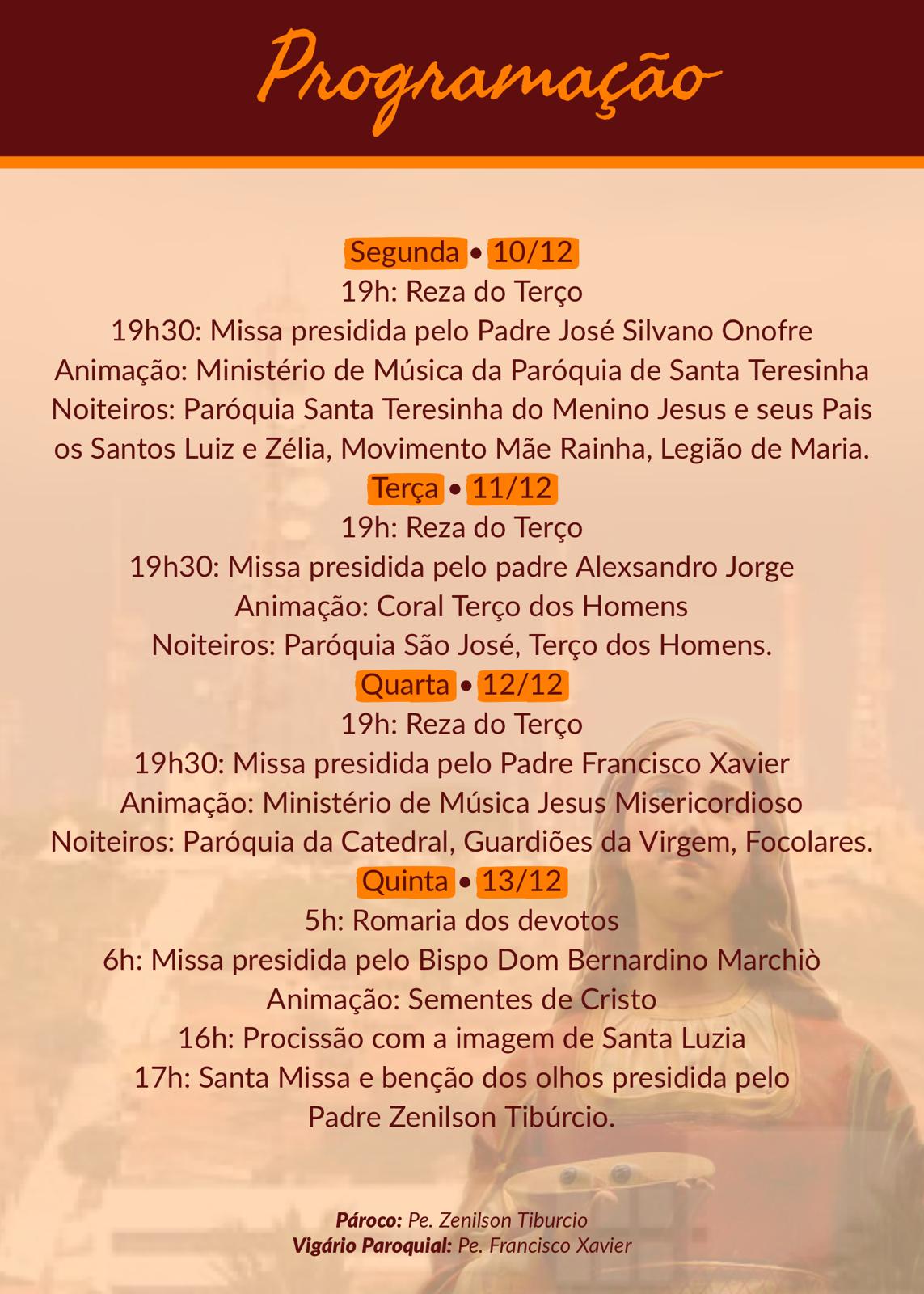 Programação

Segunda • 10/12
19h: Reza do Terço
19h30: Missa presidida pelo Padre José Silvano Onofre
Animação: Ministério de Música da Paróquia de Santa Teresinha
Noiteiros: Paróquia Santa Teresinha do Menino Jesus e seus Pais os Santos Luiz e Zélia, Movimento Mãe Rainha, Legião de Maria.

Terça • 11/12
19h: Reza do Terço
19h30: Missa presidida pelo padre Alexsandro Jorge
Animação: Coral Terço dos Homens
Noiteiros: Paróquia São José, Terço dos Homens.

Quarta • 12/12
19h: Reza do Terço
19h30: Missa presidida pelo Padre Francisco Xavier
Animação: Ministério de Música Jesus Misericordioso
Noiteiros: Paróquia da Catedral, Guardiões da Virgem, Focolares.

Quinta • 13/12
5h: Romaria dos devotos
6h: Missa presidida pelo Bispo Dom Bernardino Marchiò
Animação: Sementes de Cristo
16h: Procissão com a imagem de Santa Luzia
17h: Santa Missa e benção dos olhos presidida pelo Padre Zenilson Tibúrcio.

Pároco: Pe. Zenilson Tiburcio
Vigário Paroquial: Pe. Francisco Xavier